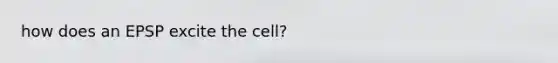 how does an EPSP excite the cell?